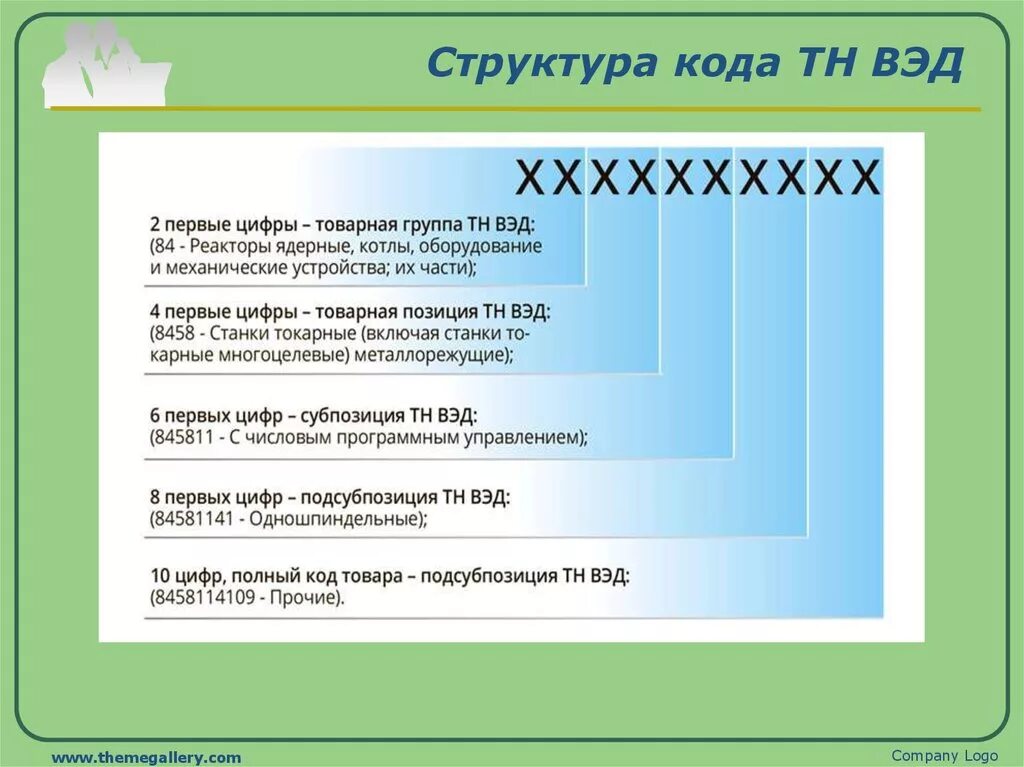 Структура кода ТН ВЭД

XXXXXXXXXX

2 первые цифры – товарная группа ТН ВЭД:
(84 - Реакторы ядерные, котлы, оборудование и механические устройства; их части);

4 первые цифры – товарная позиция ТН ВЭД:
(8458 - Станки токарные (включая станки токарные многоцелевые) металлорежущие);

6 первых цифр – субпозиция ТН ВЭД:
(845811 - С числовым программным управлением);

8 первых цифр – подсубпозиция ТН ВЭД:
(84581141 - Одношпиндельные);

10 цифр, полный код товара – подсубпозиция ТН ВЭД:
(8458114109 - Прочие).

www.themegallery.com

Company Logo